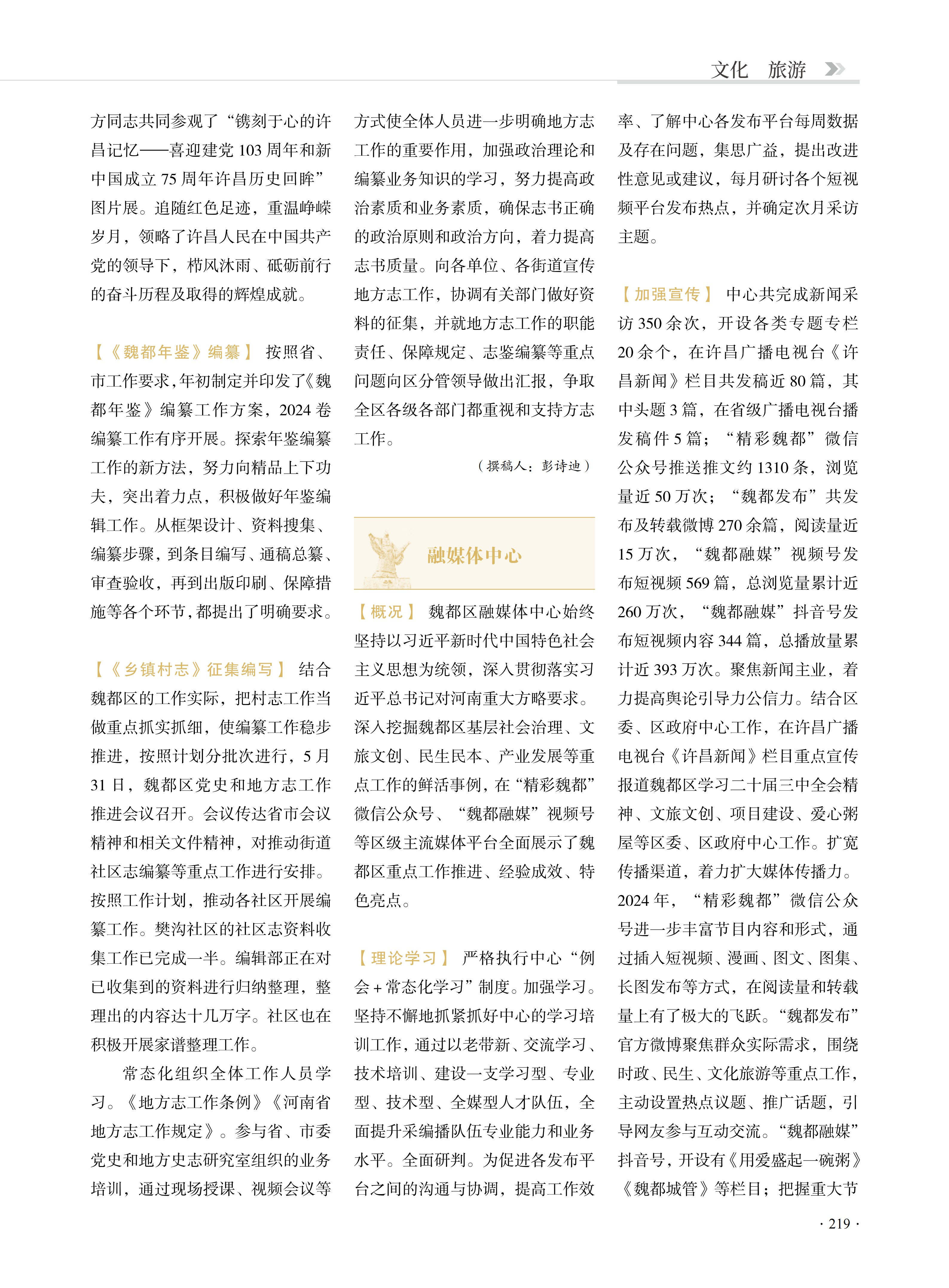 文化　旅游

方同志共同参观了“镌刻于心的许昌记忆——喜迎建党 103 周年和新中国成立 75 周年许昌历史回眸”图片展。追随红色足迹，重温峥嵘岁月，领略了许昌人民在中国共产党的领导下，栉风沐雨、砥砺前行的奋斗历程及取得的辉煌成就。

【《魏都年鉴》编纂】 按照省、市工作要求，年初制定并印发了《魏都年鉴》编纂工作方案，2024 卷编纂工作有序开展。探索年鉴编纂工作的新方法，努力向精品上下功夫，突出着力点，积极做好年鉴编辑工作。从框架设计、资料搜集、编纂步骤，到条目编写、通稿总纂、审查验收，再到出版印刷、保障措施等各个环节，都提出了明确要求。

【《乡镇村志》征集编写】 结合魏都区的工作实际，把村志工作当做重点抓实抓细，使编纂工作稳步推进，按照计划分批次进行，5 月 31 日，魏都区党史和地方志工作推进会议召开。会议传达省市会议精神和相关文件精神，对推动街道社区志编纂等重点工作进行安排。按照工作计划，推动各社区开展编纂工作。樊沟社区的社区志资料收集工作已完成一半。编辑部正在对已收集到的资料进行归纳整理，整理出的内容达十几万字。社区也在积极开展家谱整理工作。

常态化组织全体工作人员学习。《地方志工作条例》《河南省地方志工作规定》。参与省、市委党史和地方史志研究室组织的业务培训，通过现场授课、视频会议等方式使全体人员进一步明确地方志工作的重要作用，加强政治理论和编纂业务知识的学习，努力提高政治素质和业务素质，确保志书正确的政治原则和政治方向，着力提高志书质量。向各单位、各街道宣传地方志工作，协调有关部门做好资料的征集，并就地方志工作的职能责任、保障规定、志鉴编纂等重点问题向区分管领导做出汇报，争取全区各级各部门都重视和支持方志工作。

（撰稿人：彭诗迪）

融媒体中心

【概况】 魏都区融媒体中心始终坚持以习近平新时代中国特色社会主义思想为统领，深入贯彻落实习近平总书记对河南重大方略要求。深入挖掘魏都区基层社会治理、文旅文创、民生民本、产业发展等重点工作的鲜活事例，在“精彩魏都”微信公众号、“魏都融媒”视频号等区级主流媒体平台全面展示了魏都区重点工作推进、经验成效、特色亮点。

【理论学习】 严格执行中心“例会 + 常态化学习”制度。加强学习。坚持不懈地抓紧抓好中心的学习培训工作，通过以老带新、交流学习、技术培训、建设一支学习型、专业型、技术型、全媒型人才队伍，全面提升采编播队伍专业能力和业务水平。全面研判。为促进各发布平台之间的沟通与协调，提高工作效率、了解中心各发布平台每周数据及存在问题，集思广益，提出改进性意见或建议，每月研讨各个短视频平台发布热点，并确定次月采访主题。

【加强宣传】 中心共完成新闻采访 350 余次，开设各类专题专栏 20 余个，在许昌广播电视台《许昌新闻》栏目共发稿近 80 篇，其中头题 3 篇，在省级广播电视台播发稿件 5 篇；“精彩魏都”微信公众号推送推文约 1310 条，浏览量近 50 万次；“魏都发布”共发布及转载微博 270 余篇，阅读量近 15 万次，“魏都融媒”视频号发布短视频 569 篇，总浏览量累计近 260 万次，“魏都融媒”抖音号发布短视频内容 344 篇，总播放量累计近 393 万次。聚焦新闻主业，着力提高舆论引导力公信力。结合区委、区政府中心工作，在许昌广播电视台《许昌新闻》栏目重点宣传报道魏都区学习二十届三中全会精神、文旅文创、项目建设、爱心粥屋等区委、区政府中心工作。扩宽传播渠道，着力扩大媒体传播力。2024 年，“精彩魏都”微信公众号进一步丰富节目内容和形式，通过插入短视频、漫画、图文、图集、长图发布等方式，在阅读量和转载量上有了极大的飞跃。“魏都发布”官方微博聚焦群众实际需求，围绕时政、民生、文化旅游等重点工作，主动设置热点议题、推广话题，引导网友参与互动交流。“魏都融媒”抖音号，开设有《用爱盛起一碗粥》《魏都城管》等栏目；把握重大节

· 219 ·